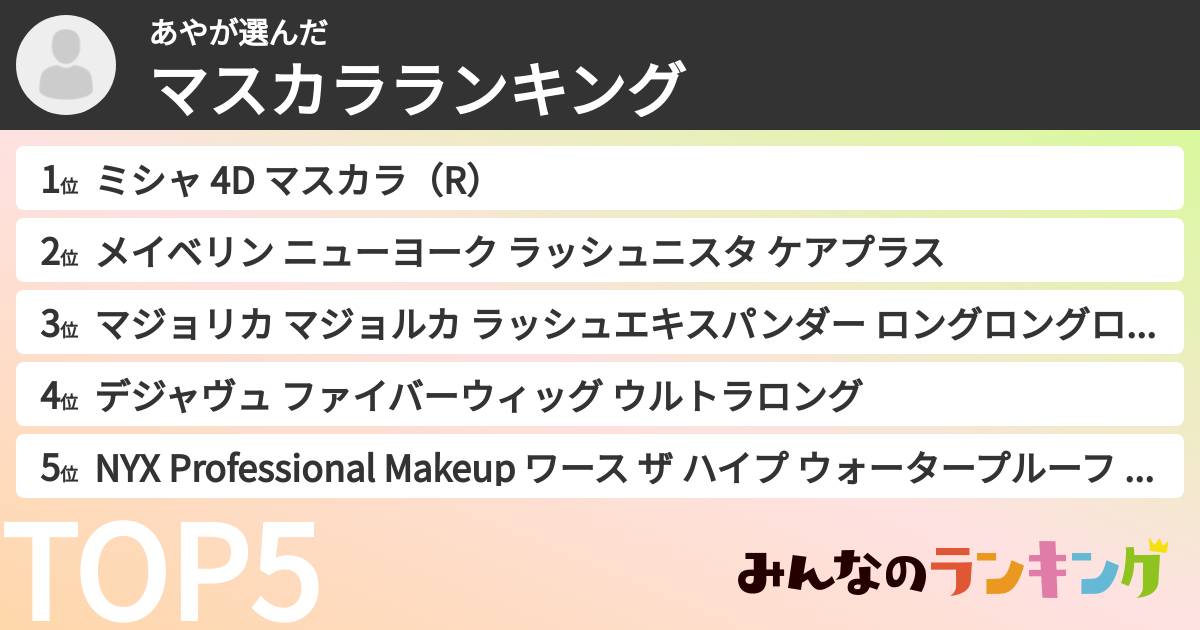 あやが選んだ
マスカラランキング

1位 ミシャ 4D マスカラ（R）
2位 メイベリン ニューヨーク ラッシュニスタ ケアプラス
3位 マジョリカ マジョルカ ラッシュエキスパンダー ロングロングロ...
4位 デジャヴュ ファイバーウィッグ ウルトラロング
5位 NYX Professional Makeup ワース ザ ハイプ ウォータープルーフ ...

TOP5

みんなのランキング